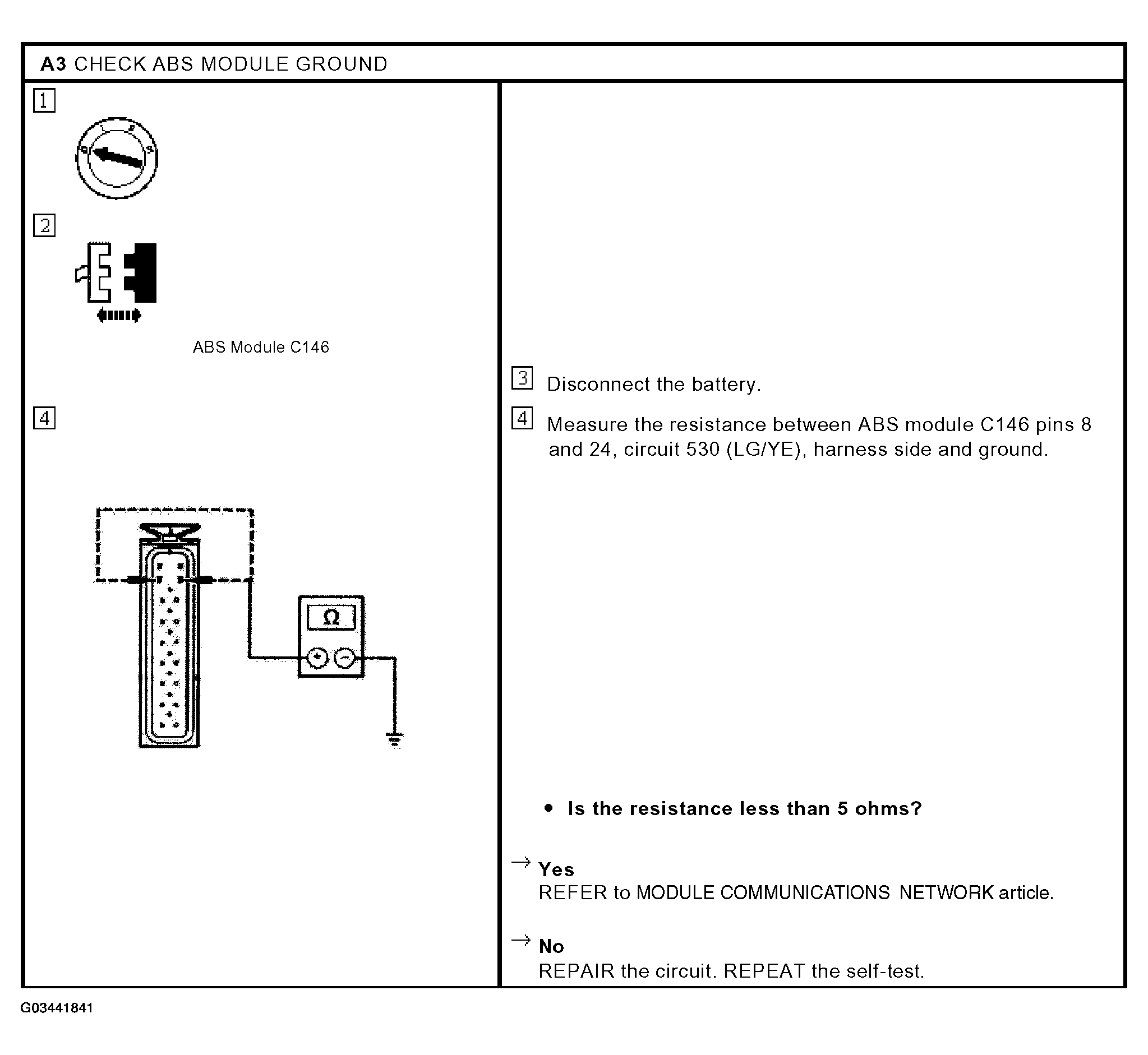 A3 CHECK ABS MODULE GROUND

1

2

ABS Module C146

4

Ω

3 Disconnect the battery.

4 Measure the resistance between ABS module C146 pins 8 and 24, circuit 530 (LG/YE), harness side and ground.

• Is the resistance less than 5 ohms?

→ Yes
REFER to MODULE COMMUNICATIONS NETWORK article.

→ No
REPAIR the circuit. REPEAT the self-test.

G03441841